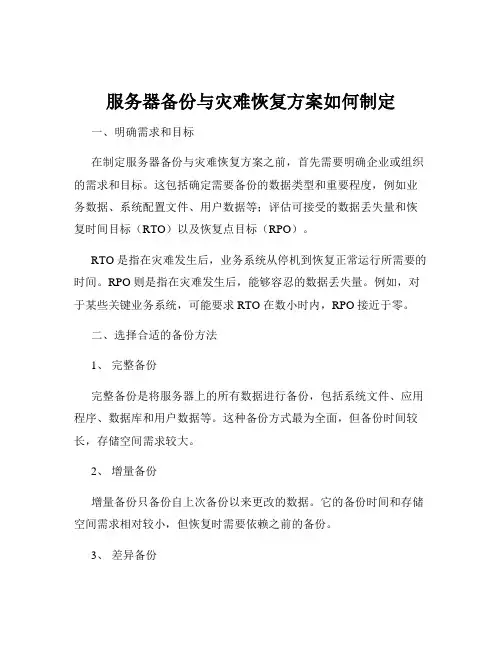 服务器备份与灾难恢复方案如何制定

一、明确需求和目标

在制定服务器备份与灾难恢复方案之前，首先需要明确企业或组织的需求和目标。这包括确定需要备份的数据类型和重要程度，例如业务数据、系统配置文件、用户数据等；评估可接受的数据丢失量和恢复时间目标（RTO）以及恢复点目标（RPO）。

RTO 是指在灾难发生后，业务系统从停机到恢复正常运行所需要的时间。RPO 则是指在灾难发生后，能够容忍的数据丢失量。例如，对于某些关键业务系统，可能要求 RTO 在数小时内，RPO 接近于零。

二、选择合适的备份方法

1、 完整备份

完整备份是将服务器上的所有数据进行备份，包括系统文件、应用程序、数据库和用户数据等。这种备份方式最为全面，但备份时间较长，存储空间需求较大。

2、 增量备份

增量备份只备份自上次备份以来更改的数据。它的备份时间和存储空间需求相对较小，但恢复时需要依赖之前的备份。

3、 差异备份